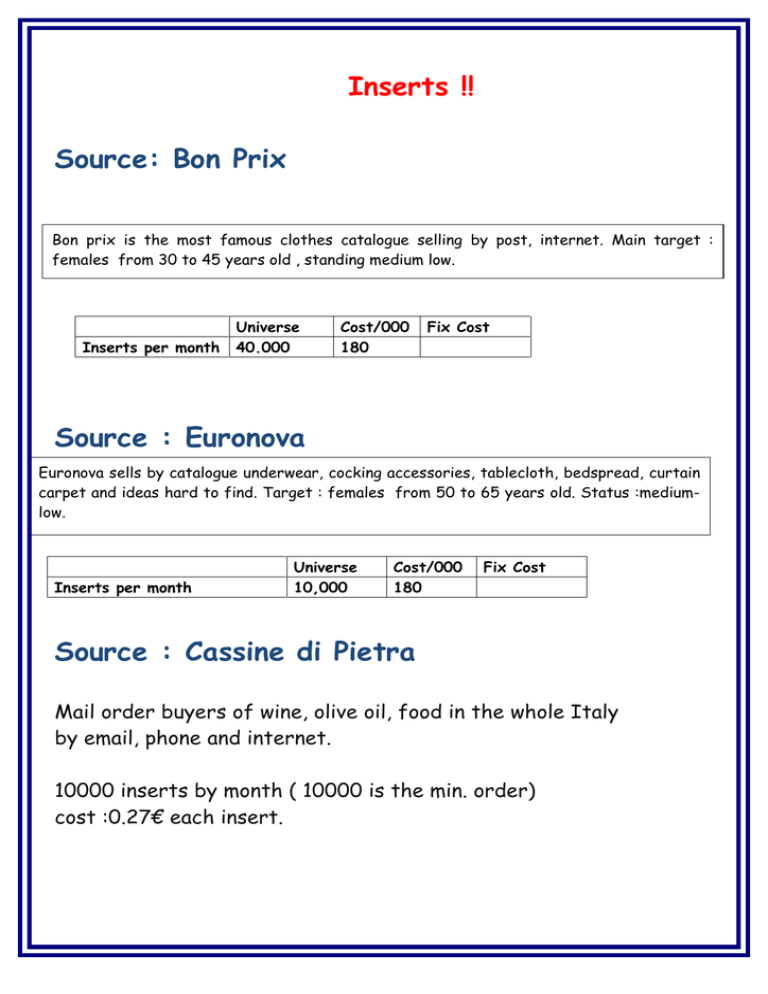 Inserts ‼

Source: Bon Prix

Bon prix is the most famous clothes catalogue selling by post, internet. Main target : females from 30 to 45 years old , standing medium low.

| | Universe | Cost/000 | Fix Cost |
|---|---|---|---|
| Inserts per month | 40.000 | 180 | |

Source : Euronova

Euronova sells by catalogue underwear, cocking accessories, tablecloth, bedspread, curtain carpet and ideas hard to find. Target : females from 50 to 65 years old. Status :medium-low.

| | Universe | Cost/000 | Fix Cost |
|---|---|---|---|
| Inserts per month | 10,000 | 180 | |

Source : Cassine di Pietra

Mail order buyers of wine, olive oil, food in the whole Italy by email, phone and internet.

10000 inserts by month ( 10000 is the min. order)
cost :0.27€ each insert.